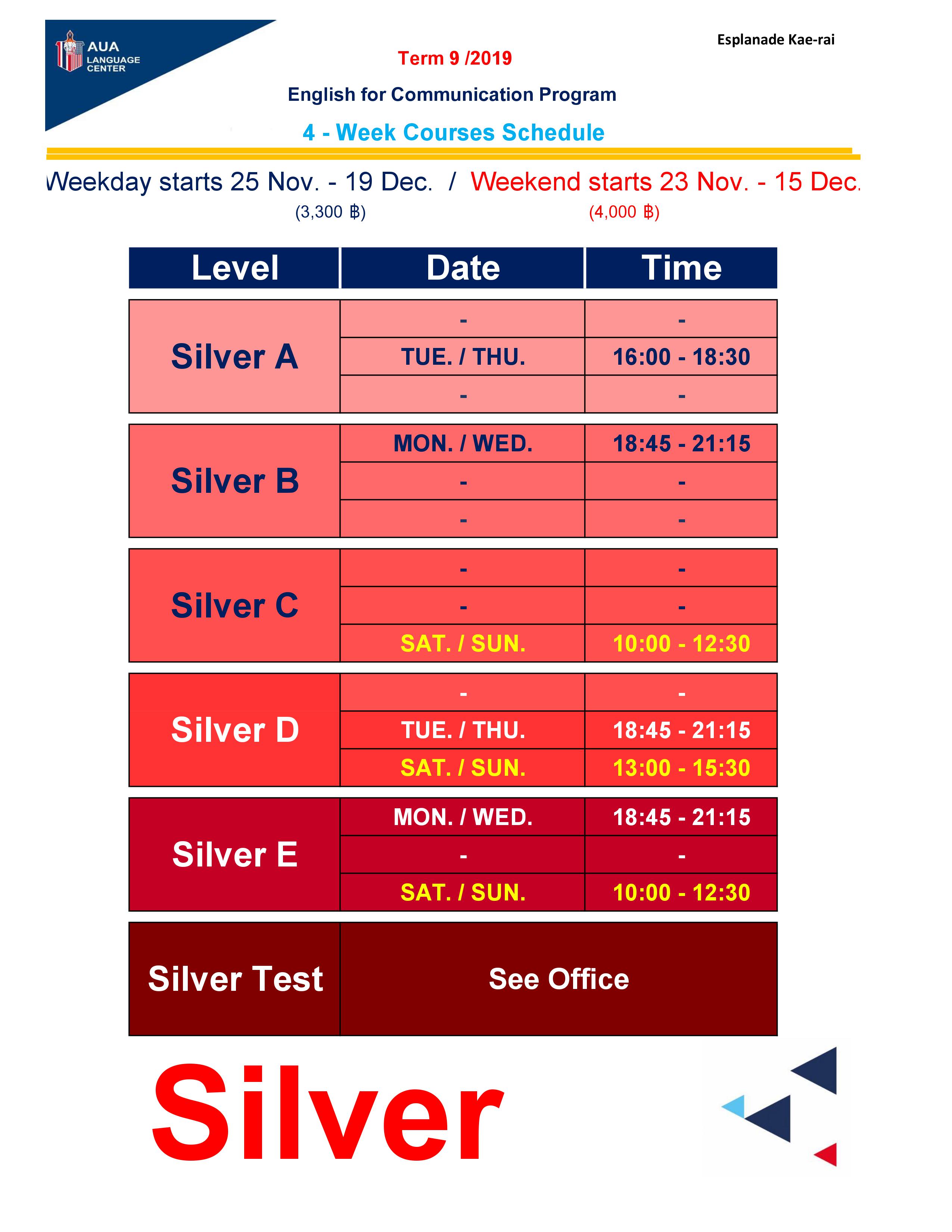 AUA LANGUAGE CENTER

Esplanade Kae-rai

Term 9 /2019

English for Communication Program

4 - Week Courses Schedule

Weekday starts 25 Nov. - 19 Dec. / Weekend starts 23 Nov. - 15 Dec.
(3,300 ฿) (4,000 ฿)

| Level | Date | Time |
|---|---|---|
| Silver A | - | - |
| | TUE. / THU. | 16:00 - 18:30 |
| | - | - |
| Silver B | MON. / WED. | 18:45 - 21:15 |
| | - | - |
| | - | - |
| Silver C | - | - |
| | - | - |
| | SAT. / SUN. | 10:00 - 12:30 |
| Silver D | - | - |
| | TUE. / THU. | 18:45 - 21:15 |
| | SAT. / SUN. | 13:00 - 15:30 |
| Silver E | MON. / WED. | 18:45 - 21:15 |
| | - | - |
| | SAT. / SUN. | 10:00 - 12:30 |
| Silver Test | See Office | |

Silver